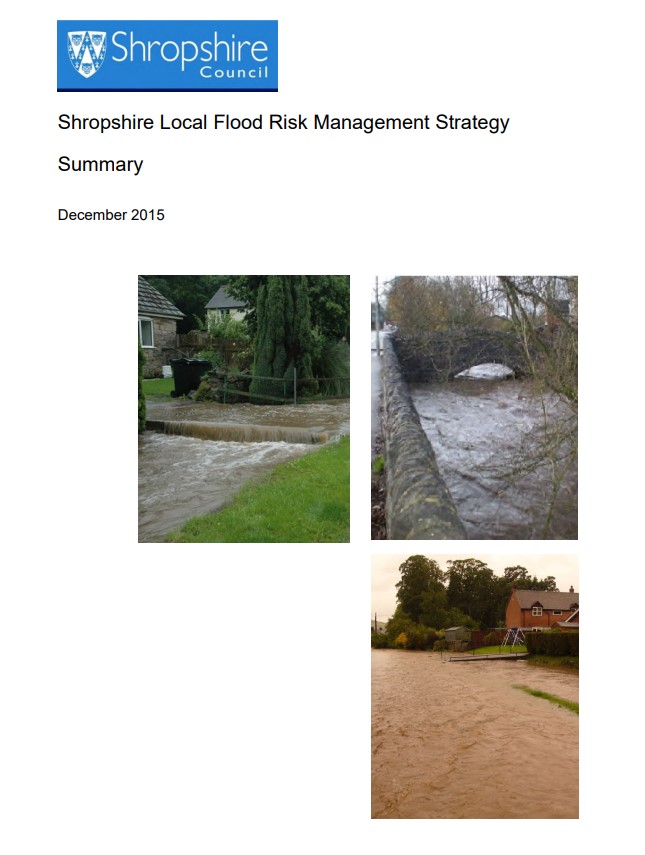 Shropshire Council

Shropshire Local Flood Risk Management Strategy

Summary

December 2015